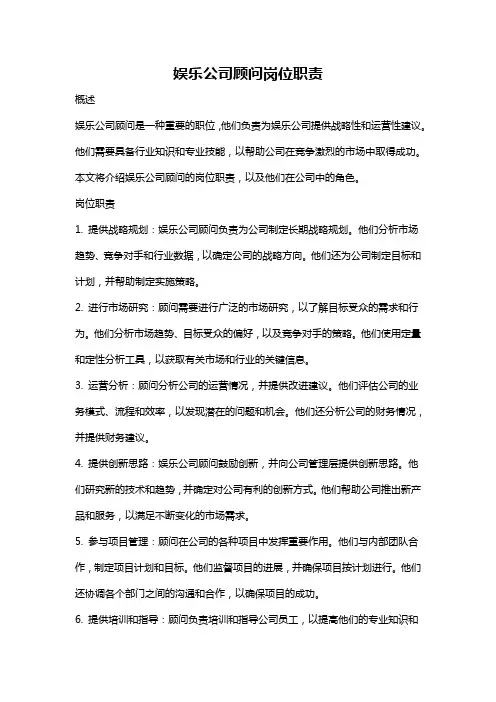 娱乐公司顾问岗位职责

概述

娱乐公司顾问是一种重要的职位，他们负责为娱乐公司提供战略性和运营性建议。他们需要具备行业知识和专业技能，以帮助公司在竞争激烈的市场中取得成功。本文将介绍娱乐公司顾问的岗位职责，以及他们在公司中的角色。

岗位职责

1. 提供战略规划：娱乐公司顾问负责为公司制定长期战略规划。他们分析市场趋势、竞争对手和行业数据，以确定公司的战略方向。他们还为公司制定目标和计划，并帮助制定实施策略。

2. 进行市场研究：顾问需要进行广泛的市场研究，以了解目标受众的需求和行为。他们分析市场趋势、目标受众的偏好，以及竞争对手的策略。他们使用定量和定性分析工具，以获取有关市场和行业的关键信息。

3. 运营分析：顾问分析公司的运营情况，并提供改进建议。他们评估公司的业务模式、流程和效率，以发现潜在的问题和机会。他们还分析公司的财务情况，并提供财务建议。

4. 提供创新思路：娱乐公司顾问鼓励创新，并向公司管理层提供创新思路。他们研究新的技术和趋势，并确定对公司有利的创新方式。他们帮助公司推出新产品和服务，以满足不断变化的市场需求。

5. 参与项目管理：顾问在公司的各种项目中发挥重要作用。他们与内部团队合作，制定项目计划和目标。他们监督项目的进展，并确保项目按计划进行。他们还协调各个部门之间的沟通和合作，以确保项目的成功。

6. 提供培训和指导：顾问负责培训和指导公司员工，以提高他们的专业知识和